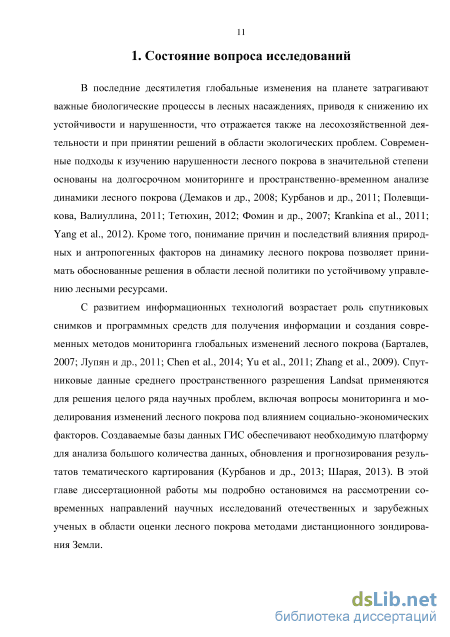 11

1. Состояние вопроса исследований

В последние десятилетия глобальные изменения на планете затрагивают важные биологические процессы в лесных насаждениях, приводя к снижению их устойчивости и нарушенности, что отражается также на лесохозяйственной деятельности и при принятии решений в области экологических проблем. Современные подходы к изучению нарушенности лесного покрова в значительной степени основаны на долгосрочном мониторинге и пространственно-временном анализе динамики лесного покрова (Демаков и др., 2008; Курбанов и др., 2011; Полевщикова, Валиуллина, 2011; Тетюхин, 2012; Фомин и др., 2007; Krankina et al., 2011; Yang et al., 2012). Кроме того, понимание причин и последствий влияния природных и антропогенных факторов на динамику лесного покрова позволяет принимать обоснованные решения в области лесной политики по устойчивому управлению лесными ресурсами.

С развитием информационных технологий возрастает роль спутниковых снимков и программных средств для получения информации и создания современных методов мониторинга глобальных изменений лесного покрова (Барталев, 2007; Лупян и др., 2011; Chen et al., 2014; Yu et al., 2011; Zhang et al., 2009). Спутниковые данные среднего пространственного разрешения Landsat применяются для решения целого ряда научных проблем, включая вопросы мониторинга и моделирования изменений лесного покрова под влиянием социально-экономических факторов. Создаваемые базы данных ГИС обеспечивают необходимую платформу для анализа большого количества данных, обновления и прогнозирования результатов тематического картирования (Курбанов и др., 2013; Шарая, 2013). В этой главе диссертационной работы мы подробно остановимся на рассмотрении современных направлений научных исследований отечественных и зарубежных ученых в области оценки лесного покрова методами дистанционного зондирования Земли.

dsLib.net
библиотека диссертаций